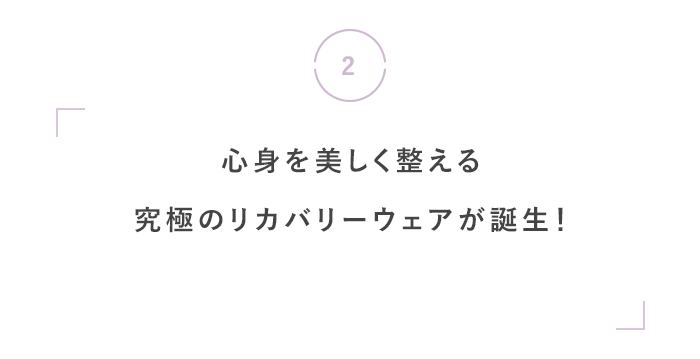 2

心身を美しく整える

究極のリカバリーウェアが誕生!